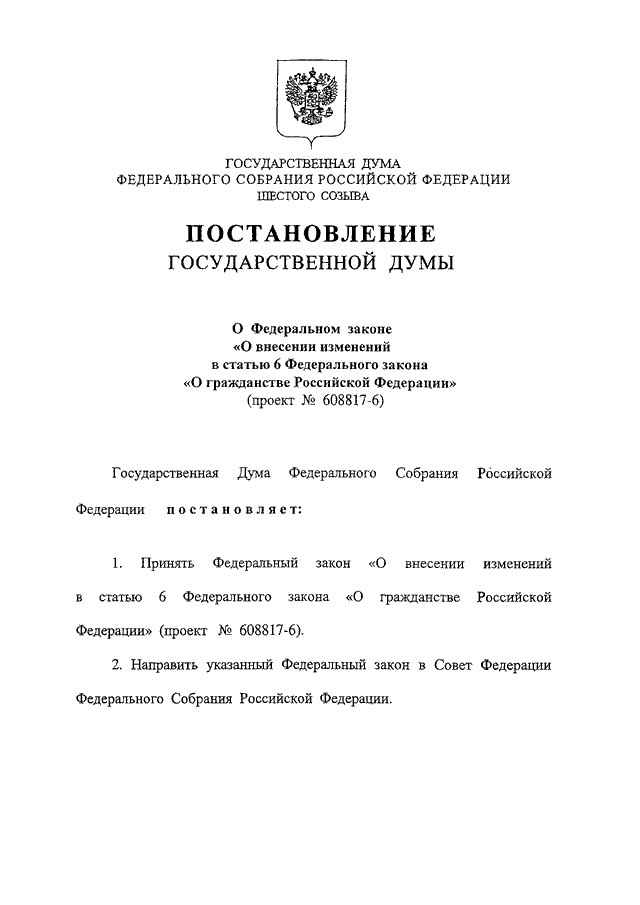 ГОСУДАРСТВЕННАЯ ДУМА
ФЕДЕРАЛЬНОГО СОБРАНИЯ РОССИЙСКОЙ ФЕДЕРАЦИИ
ШЕСТОГО СОЗЫВА

ПОСТАНОВЛЕНИЕ
ГОСУДАРСТВЕННОЙ ДУМЫ

О Федеральном законе
«О внесении изменений
в статью 6 Федерального закона
«О гражданстве Российской Федерации»
(проект № 608817-6)

Государственная Дума Федерального Собрания Российской Федерации постановляет:

1. Принять Федеральный закон «О внесении изменений в статью 6 Федерального закона «О гражданстве Российской Федерации» (проект № 608817-6).

2. Направить указанный Федеральный закон в Совет Федерации Федерального Собрания Российской Федерации.